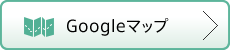 Googleマップ